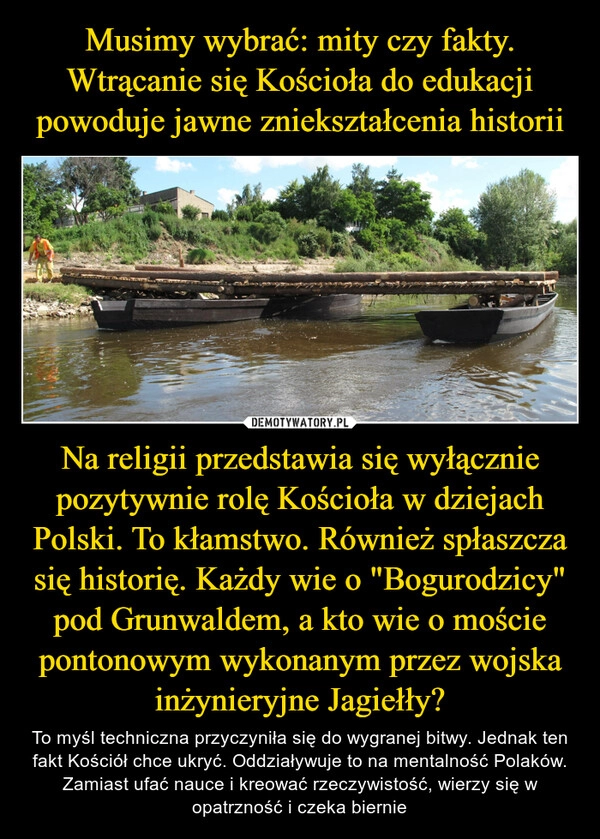 Musimy wybrać: mity czy fakty. Wtrącanie się Kościoła do edukacji powoduje jawne zniekształcenia historii

DEMOTYWATORY.PL

Na religii przedstawia się wyłącznie pozytywnie rolę Kościoła w dziejach Polski. To kłamstwo. Również spłaszcza się historię. Każdy wie o "Bogurodzicy" pod Grunwaldem, a kto wie o moście pontonowym wykonanym przez wojska inżynieryjne Jagiełły?

To myśl techniczna przyczyniła się do wygranej bitwy. Jednak ten fakt Kościół chce ukryć. Oddziaływuje to na mentalność Polaków. Zamiast ufać nauce i kreować rzeczywistość, wierzy się w opatrzność i czeka biernie